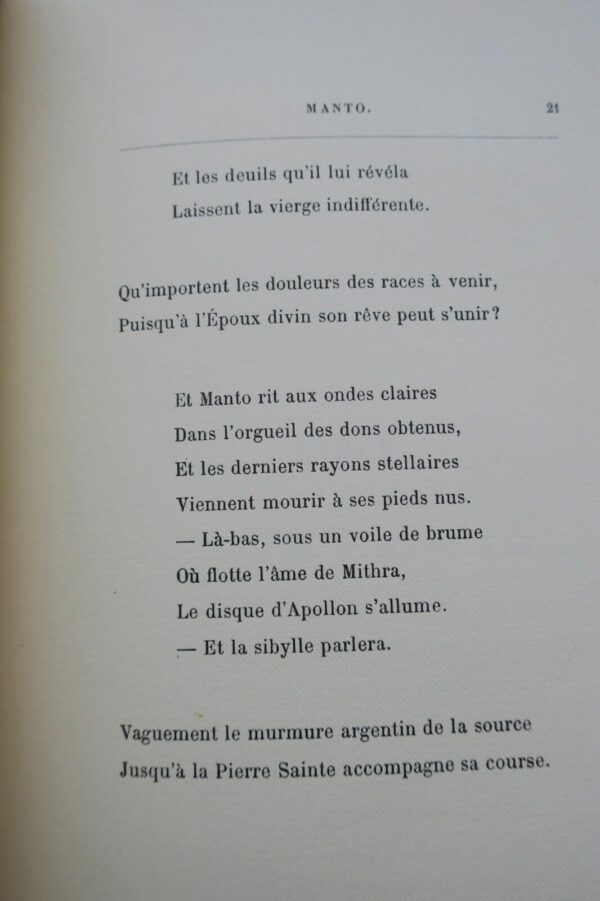 MANTO. 21

Et les deuils qu'il lui révéla
Laissent la vierge indifférente.

Qu'importent les douleurs des races à venir,
Puisqu'à l'Époux divin son rêve peut s'unir?

Et Manto rit aux ondes claires
Dans l'orgueil des dons obtenus,
Et les derniers rayons stellaires
Viennent mourir à ses pieds nus.
— Là-bas, sous un voile de brume
Où flotte l'âme de Mithra,
Le disque d'Apollon s'allume.
— Et la sibylle parlera.

Vaguement le murmure argentin de la source
Jusqu'à la Pierre Sainte accompagne sa course.